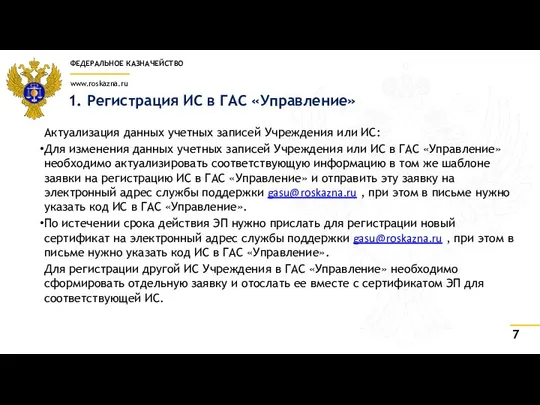 ФЕДЕРАЛЬНОЕ КАЗНАЧЕЙСТВО

www.roskazna.ru

1. Регистрация ИС в ГАС «Управление»

Актуализация данных учетных записей Учреждения или ИС:

•Для изменения данных учетных записей Учреждения или ИС в ГАС «Управление» необходимо актуализировать соответствующую информацию в том же шаблоне заявки на регистрацию ИС в ГАС «Управление» и отправить эту заявку на электронный адрес службы поддержки gasu@roskazna.ru , при этом в письме нужно указать код ИС в ГАС «Управление».

•По истечении срока действия ЭП нужно прислать для регистрации новый сертификат на электронный адрес службы поддержки gasu@roskazna.ru , при этом в письме нужно указать код ИС в ГАС «Управление».

Для регистрации другой ИС Учреждения в ГАС «Управление» необходимо сформировать отдельную заявку и отослать ее вместе с сертификатом ЭП для соответствующей ИС.

7